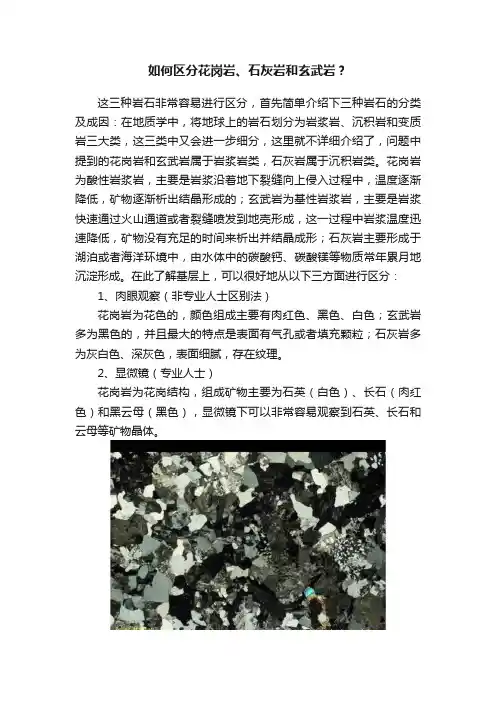 如何区分花岗岩、石灰岩和玄武岩？

这三种岩石非常容易进行区分，首先简单介绍下三种岩石的分类及成因：在地质学中，将地球上的岩石划分为岩浆岩、沉积岩和变质岩三大类，这三类中又会进一步细分，这里就不详细介绍了，问题中提到的花岗岩和玄武岩属于岩浆岩类，石灰岩属于沉积岩类。花岗岩为酸性岩浆岩，主要是岩浆沿着地下裂缝向上侵入过程中，温度逐渐降低，矿物逐渐析出结晶形成的；玄武岩为基性岩浆岩，主要是岩浆快速通过火山通道或者裂缝喷发到地壳形成，这一过程中岩浆温度迅速降低，矿物没有充足的时间来析出并结晶成形；石灰岩主要形成于湖泊或者海洋环境中，由水体中的碳酸钙、碳酸镁等物质常年累月地沉淀形成。在此了解基层上，可以很好地从以下三方面进行区分：

1、肉眼观察（非专业人士区别法）

花岗岩为花色的，颜色组成主要有肉红色、黑色、白色；玄武岩多为黑色的，并且最大的特点是表面有气孔或者填充颗粒；石灰岩多为灰白色、深灰色，表面细腻，存在纹理。

2、显微镜（专业人士）

花岗岩为花岗结构，组成矿物主要为石英（白色）、长石（肉红色）和黑云母（黑色），显微镜下可以非常容易观察到石英、长石和云母等矿物晶体。